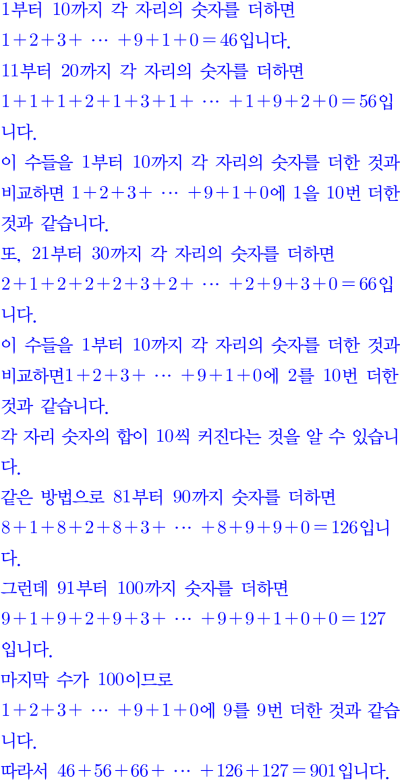 1부터 10까지 각 자리의 숫자를 더하면 $1+2+3+\cdots+9+1+0=46$입니다.

11부터 20까지 각 자리의 숫자를 더하면 $1+1+1+2+1+3+1+\cdots+1+9+2+0=56$입니다.

이 수들을 1부터 10까지 각 자리의 숫자를 더한 것과 비교하면 $1+2+3+\cdots+9+1+0$에 1을 10번 더한 것과 같습니다.

또, 21부터 30까지 각 자리의 숫자를 더하면 $2+1+2+2+2+3+2+\cdots+2+9+3+0=66$입니다.

이 수들을 1부터 10까지 각 자리의 숫자를 더한 것과 비교하면$1+2+3+\cdots+9+1+0$에 2를 10번 더한 것과 같습니다.

각 자리 숫자의 합이 10씩 커진다는 것을 알 수 있습니다.

같은 방법으로 81부터 90까지 숫자를 더하면 $8+1+8+2+8+3+\cdots+8+9+9+0=126$입니다.

그런데 91부터 100까지 숫자를 더하면 $9+1+9+2+9+3+\cdots+9+9+1+0+0=127$입니다.

마지막 수가 100이므로 $1+2+3+\cdots+9+1+0$에 9를 9번 더한 것과 같습니다.

따라서 $46+56+66+\cdots+126+127=901$입니다.